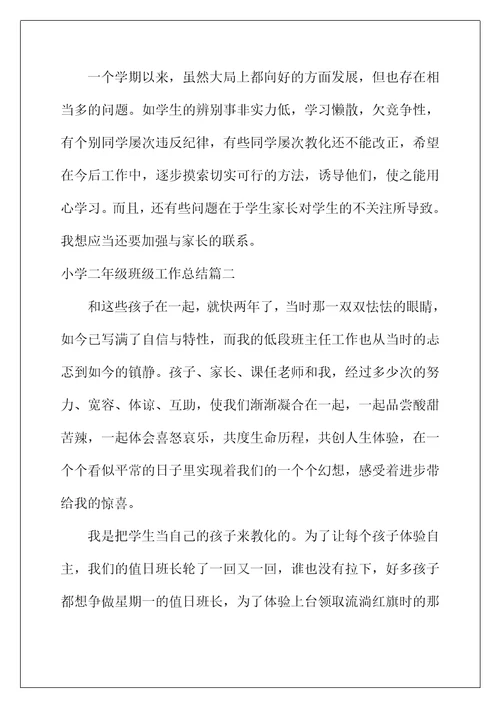 一个学期以来，虽然大局上都向好的方面发展，但也存在相当多的问题。如学生的辨别事非实力低，学习懒散，欠竞争性，有个别同学屡次违反纪律，有些同学屡次教化还不能改正，希望在今后工作中，逐步摸索切实可行的方法，诱导他们，使之能用心学习。而且，还有些问题在于学生家长对学生的不关注所导致。我想应当还要加强与家长的联系。

小学二年级班级工作总结篇二

和这些孩子在一起，就快两年了，当时那一双双怯怯的眼睛，如今已写满了自信与特性，而我的低段班主任工作也从当时的忐忑到如今的镇静。孩子、家长、课任老师和我，经过多少次的努力、宽容、体谅、互助，使我们渐渐凝合在一起，一起品尝酸甜苦辣，一起体会喜怒哀乐，共度生命历程，共创人生体验，在一个个看似平常的日子里实现着我们的一个个幻想，感受着进步带给我的惊喜。

我是把学生当自己的孩子来教化的。为了让每个孩子体验自主，我们的值日班长轮了一回又一回，谁也没有拉下，好多孩子都想争做星期一的值日班长，为了体验上台领取流淌红旗时的那